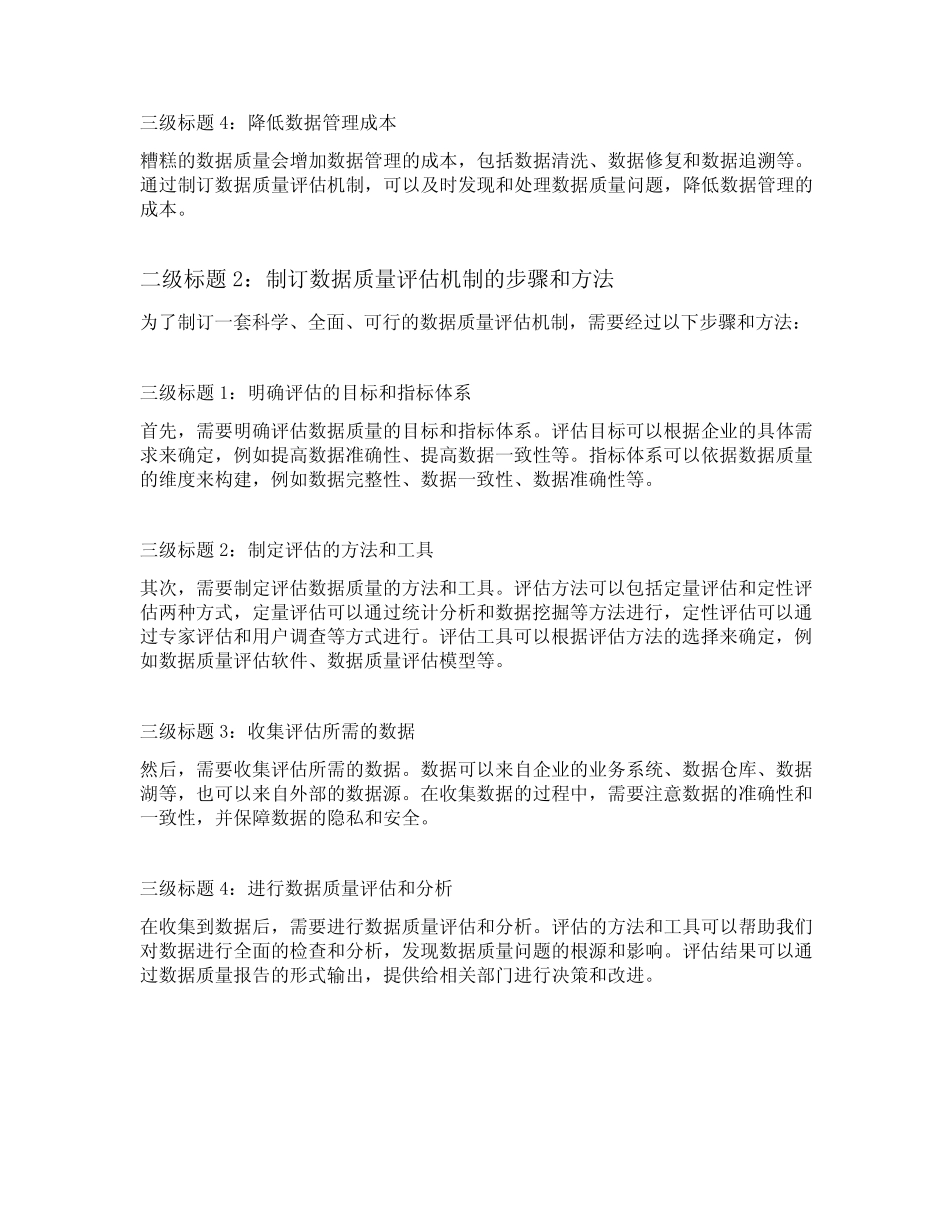 三级标题 4：降低数据管理成本

糟糕的数据质量会增加数据管理的成本，包括数据清洗、数据修复和数据追溯等。通过制订数据质量评估机制，可以及时发现和处理数据质量问题，降低数据管理的成本。

二级标题 2：制订数据质量评估机制的步骤和方法

为了制订一套科学、全面、可行的数据质量评估机制，需要经过以下步骤和方法：

三级标题 1：明确评估的目标和指标体系

首先，需要明确评估数据质量的目标和指标体系。评估目标可以根据企业的具体需求来确定，例如提高数据准确性、提高数据一致性等。指标体系可以依据数据质量的维度来构建，例如数据完整性、数据一致性、数据准确性等。

三级标题 2：制定评估的方法和工具

其次，需要制定评估数据质量的方法和工具。评估方法可以包括定量评估和定性评估两种方式，定量评估可以通过统计分析和数据挖掘等方法进行，定性评估可以通过专家评估和用户调查等方式进行。评估工具可以根据评估方法的选择来确定，例如数据质量评估软件、数据质量评估模型等。

三级标题 3：收集评估所需的数据

然后，需要收集评估所需的数据。数据可以来自企业的业务系统、数据仓库、数据湖等，也可以来自外部的数据源。在收集数据的过程中，需要注意数据的准确性和一致性，并保障数据的隐私和安全。

三级标题 4：进行数据质量评估和分析

在收集到数据后，需要进行数据质量评估和分析。评估的方法和工具可以帮助我们对数据进行全面的检查和分析，发现数据质量问题的根源和影响。评估结果可以通过数据质量报告的形式输出，提供给相关部门进行决策和改进。